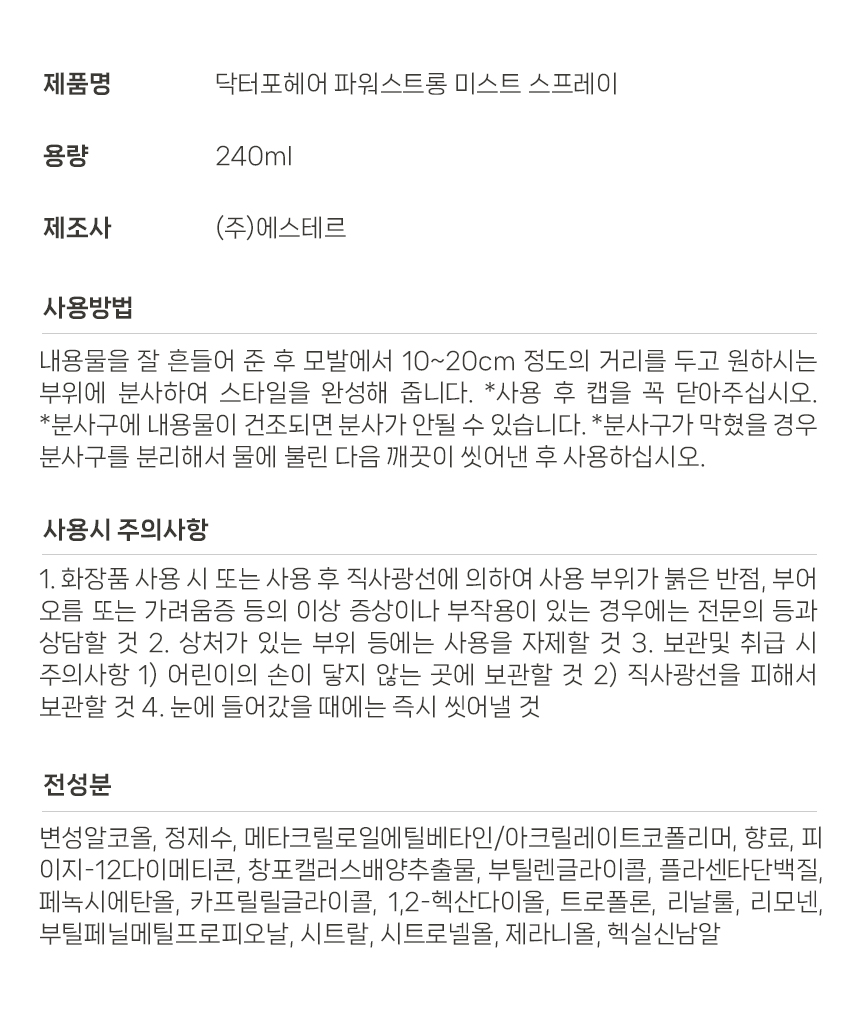 제품명 닥터포헤어 파워스트롱 미스트 스프레이

용량 240ml

제조사 (주)에스테르

사용방법

내용물을 잘 흔들어 준 후 모발에서 10~20cm 정도의 거리를 두고 원하시는 부위에 분사하여 스타일을 완성해 줍니다. *사용 후 캡을 꼭 닫아주십시오. *분사구에 내용물이 건조되면 분사가 안될 수 있습니다. *분사구가 막혔을 경우 분사구를 분리해서 물에 불린 다음 깨끗이 씻어낸 후 사용하십시오.

사용시 주의사항

1. 화장품 사용 시 또는 사용 후 직사광선에 의하여 사용 부위가 붉은 반점, 부어오름 또는 가려움증 등의 이상 증상이나 부작용이 있는 경우에는 전문의 등과 상담할 것 2. 상처가 있는 부위 등에는 사용을 자제할 것 3. 보관및 취급 시 주의사항 1) 어린이의 손이 닿지 않는 곳에 보관할 것 2) 직사광선을 피해서 보관할 것 4. 눈에 들어갔을 때에는 즉시 씻어낼 것

전성분

변성알코올, 정제수, 메타크릴로일에틸베타인/아크릴레이트코폴리머, 향료, 피이지-12다이메티콘, 창포캘러스배양추출물, 부틸렌글라이콜, 플라센타단백질, 페녹시에탄올, 카프릴릴글라이콜, 1,2-헥산다이올, 트로폴론, 리날룰, 리모넨, 부틸페닐메틸프로피오날, 시트랄, 시트로넬올, 제라니올, 헥실신남알